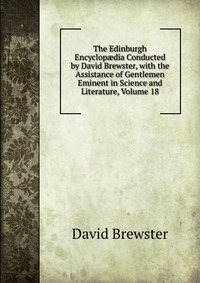 The Edinburgh Encyclopædia Conducted by David Brewster, with the Assistance of Gentlemen Eminent in Science and Literature, Volume 18

David Brewster